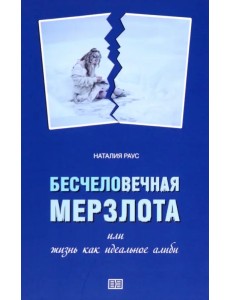 НАТАЛИЯ РАУС

БЕСЧЕЛОВЕЧНАЯ МЕРЗЛОТА

или
жизнь как идеальное алиби